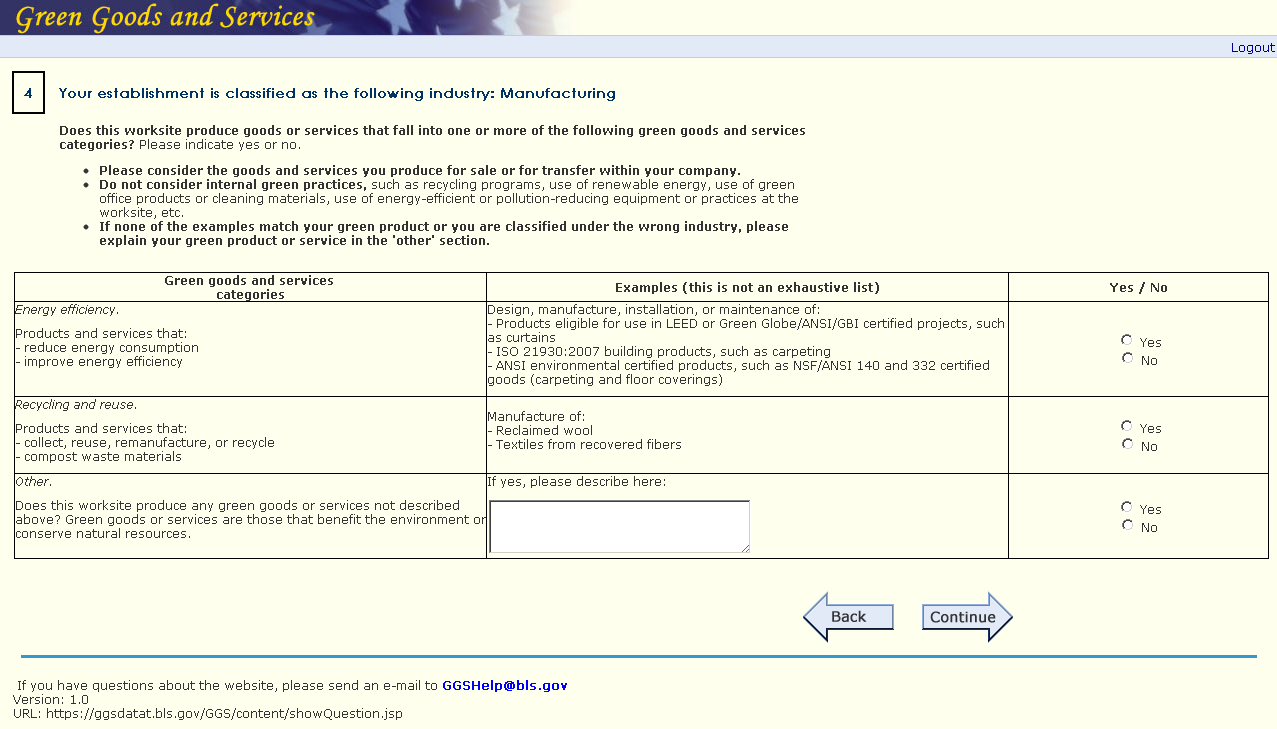 Green Goods and Services

Logout

4

Your establishment is classified as the following industry: Manufacturing

Does this worksite produce goods or services that fall into one or more of the following green goods and services categories? Please indicate yes or no.

- Please consider the goods and services you produce for sale or for transfer within your company.
- Do not consider internal green practices, such as recycling programs, use of renewable energy, use of green office products or cleaning materials, use of energy-efficient or pollution-reducing equipment or practices at the worksite, etc.
- If none of the examples match your green product or you are classified under the wrong industry, please explain your green product or service in the 'other' section.

| Green goods and services categories | Examples (this is not an exhaustive list) | Yes / No |
|---|---|---|
| Energy efficiency. Products and services that: - reduce energy consumption - improve energy efficiency | Design, manufacture, installation, or maintenance of: - Products eligible for use in LEED or Green Globe/ANSI/GBI certified projects, such as curtains - ISO 21930:2007 building products, such as carpeting - ANSI environmental certified products, such as NSF/ANSI 140 and 332 certified goods (carpeting and floor coverings) | Yes No |
| Recycling and reuse. Products and services that: - collect, reuse, remanufacture, or recycle - compost waste materials | Manufacture of: - Reclaimed wool - Textiles from recovered fibers | Yes No |
| Other. Does this worksite produce any green goods or services not described above? Green goods or services are those that benefit the environment or conserve natural resources. | If yes, please describe here: | Yes No |

Back Continue

If you have questions about the website, please send an e-mail to GGSHelp@bls.gov
Version: 1.0
URL: https://ggsdatat.bls.gov/GGS/content/showQuestion.jsp